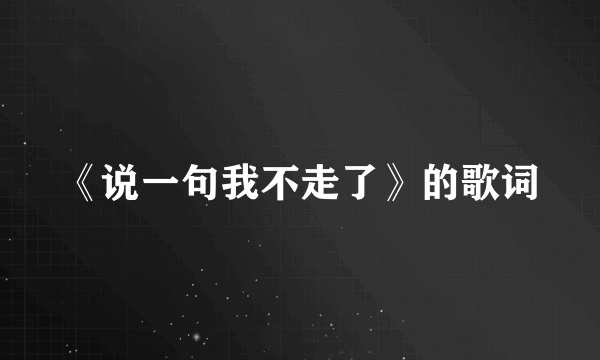 《说一句我不走了》的歌词